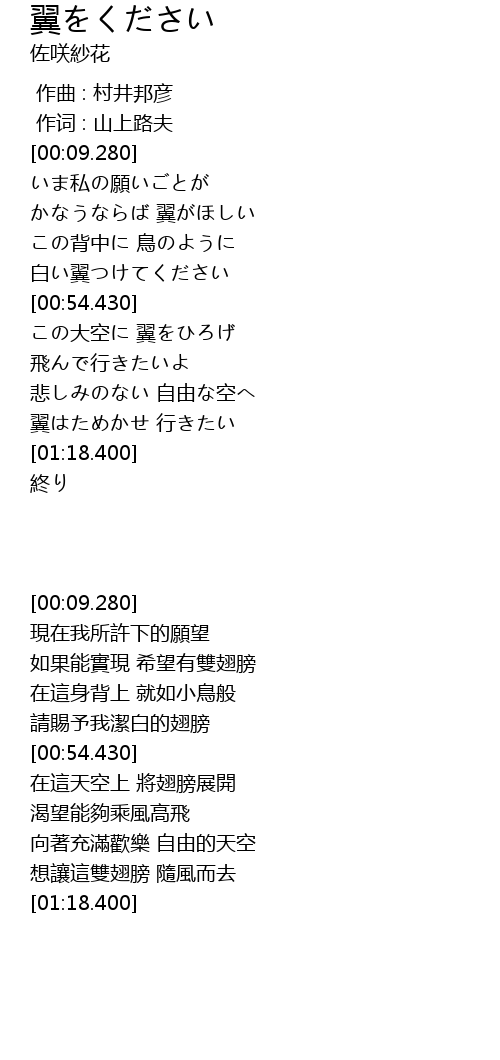 翼をください
佐咲紗花

作曲 : 村井邦彦
作词 : 山上路夫
[00:09.280]
いま私の願いごとが
かなうならば 翼がほしい
この背中に 鳥のように
白い翼つけてください
[00:54.430]
この大空に 翼をひろげ
飛んで行きたいよ
悲しみのない 自由な空へ
翼はためかせ 行きたい
[01:18.400]
終り

[00:09.280]
現在我所許下的願望
如果能實現 希望有雙翅膀
在這身背上 就如小鳥般
請賜予我潔白的翅膀
[00:54.430]
在這天空上 將翅膀展開
渴望能夠乘風高飛
向著充滿歡樂 自由的天空
想讓這雙翅膀 隨風而去
[01:18.400]